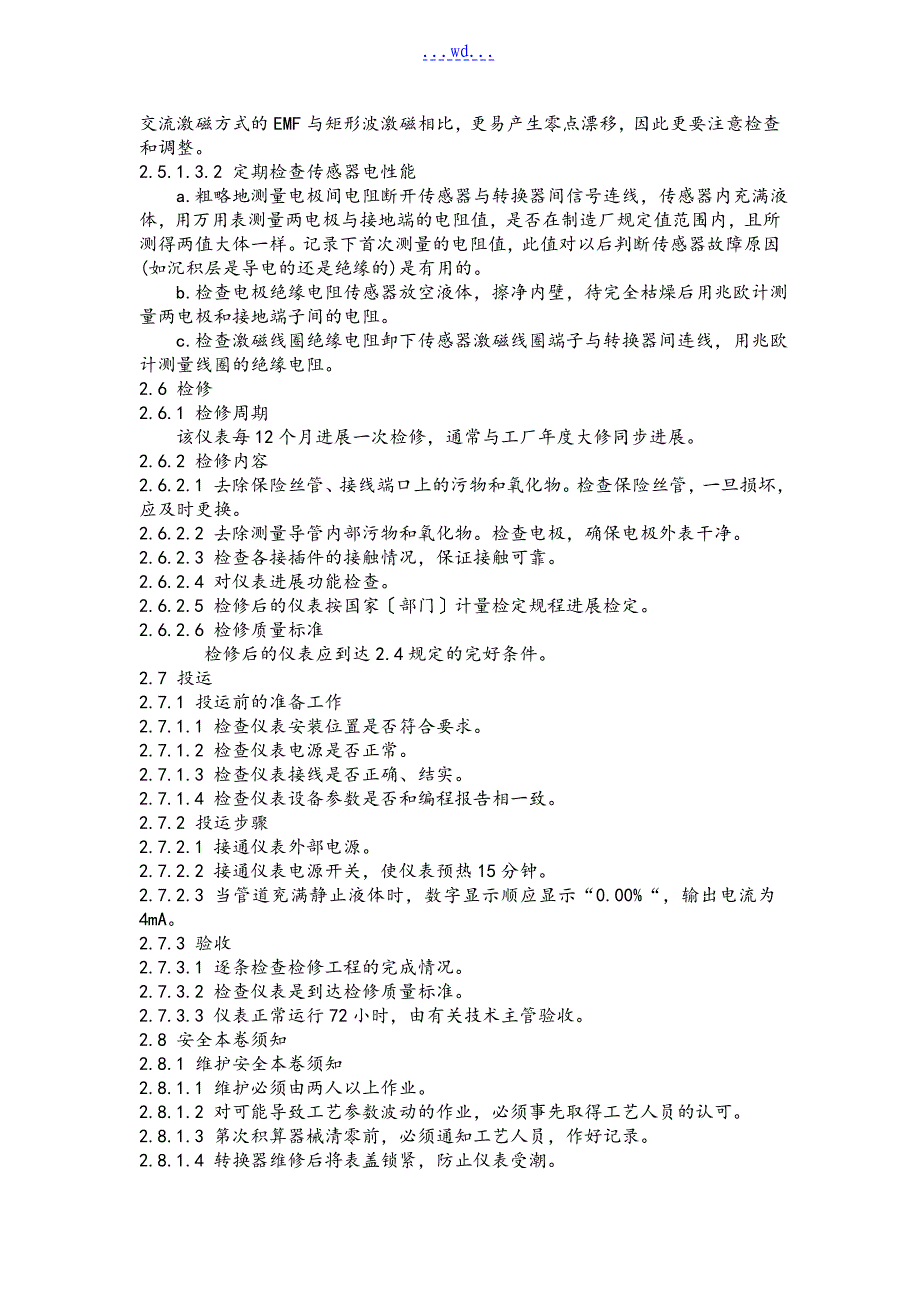 ...wd...

交流激磁方式的EMF与矩形波激磁相比，更易产生零点漂移，因此更要注意检查和调整。
2.5.1.3.2 定期检查传感器电性能
a.粗略地测量电极间电阻断开传感器与转换器间信号连线，传感器内充满液体，用万用表测量两电极与接地端的电阻值，是否在制造厂规定值范围内，且所测得两值大体一样。记录下首次测量的电阻值，此值对以后判断传感器故障原因(如沉积层是导电的还是绝缘的)是有用的。
b.检查电极绝缘电阻传感器放空液体，擦净内壁，待完全枯燥后用兆欧计测量两电极和接地端子间的电阻。
c.检查激磁线圈绝缘电阻卸下传感器激磁线圈端子与转换器间连线，用兆欧计测量线圈的绝缘电阻。
2.6 检修
2.6.1 检修周期
该仪表每12个月进展一次检修，通常与工厂年度大修同步进展。
2.6.2 检修内容
2.6.2.1 去除保险丝管、接线端口上的污物和氧化物。检查保险丝管，一旦损坏，应及时更换。
2.6.2.2 去除测量导管内部污物和氧化物。检查电极，确保电极外表干净。
2.6.2.3 检查各接插件的接触情况，保证接触可靠。
2.6.2.4 对仪表进展功能检查。
2.6.2.5 检修后的仪表按国家〔部门〕计量检定规程进展检定。
2.6.2.6 检修质量标准
检修后的仪表应到达2.4规定的完好条件。
2.7 投运
2.7.1 投运前的准备工作
2.7.1.1 检查仪表安装位置是否符合要求。
2.7.1.2 检查仪表电源是否正常。
2.7.1.3 检查仪表接线是否正确、结实。
2.7.1.4 检查仪表设备参数是否和编程报告相一致。
2.7.2 投运步骤
2.7.2.1 接通仪表外部电源。
2.7.2.2 接通仪表电源开关，使仪表预热15分钟。
2.7.2.3 当管道充满静止液体时，数字显示顺应显示“0.00%“，输出电流为4mA。
2.7.3 验收
2.7.3.1 逐条检查检修工程的完成情况。
2.7.3.2 检查仪表是到达检修质量标准。
2.7.3.3 仪表正常运行72小时，由有关技术主管验收。
2.8 安全本卷须知
2.8.1 维护安全本卷须知
2.8.1.1 维护必须由两人以上作业。
2.8.1.2 对可能导致工艺参数波动的作业，必须事先取得工艺人员的认可。
2.8.1.3 第次积算器械清零前，必须通知工艺人员，作好记录。
2.8.1.4 转换器维修后将表盖锁紧，防止仪表受潮。